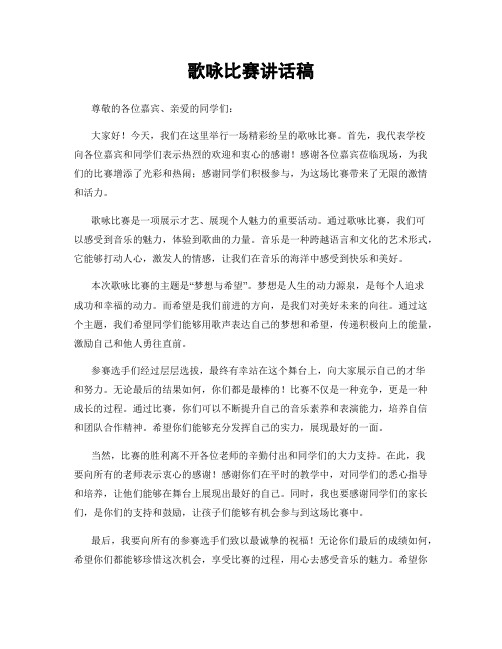 歌咏比赛讲话稿

尊敬的各位嘉宾、亲爱的同学们：

大家好！今天，我们在这里举行一场精彩纷呈的歌咏比赛。首先，我代表学校向各位嘉宾和同学们表示热烈的欢迎和衷心的感谢！感谢各位嘉宾莅临现场，为我们的比赛增添了光彩和热闹；感谢同学们积极参与，为这场比赛带来了无限的激情和活力。

歌咏比赛是一项展示才艺、展现个人魅力的重要活动。通过歌咏比赛，我们可以感受到音乐的魅力，体验到歌曲的力量。音乐是一种跨越语言和文化的艺术形式，它能够打动人心，激发人的情感，让我们在音乐的海洋中感受到快乐和美好。

本次歌咏比赛的主题是“梦想与希望”。梦想是人生的动力源泉，是每个人追求成功和幸福的动力。而希望是我们前进的方向，是我们对美好未来的向往。通过这个主题，我们希望同学们能够用歌声表达自己的梦想和希望，传递积极向上的能量，激励自己和他人勇往直前。

参赛选手们经过层层选拔，最终有幸站在这个舞台上，向大家展示自己的才华和努力。无论最后的结果如何，你们都是最棒的！比赛不仅是一种竞争，更是一种成长的过程。通过比赛，你们可以不断提升自己的音乐素养和表演能力，培养自信和团队合作精神。希望你们能够充分发挥自己的实力，展现最好的一面。

当然，比赛的胜利离不开各位老师的辛勤付出和同学们的大力支持。在此，我要向所有的老师表示衷心的感谢！感谢你们在平时的教学中，对同学们的悉心指导和培养，让他们能够在舞台上展现出最好的自己。同时，我也要感谢同学们的家长们，是你们的支持和鼓励，让孩子们能够有机会参与到这场比赛中。

最后，我要向所有的参赛选手们致以最诚挚的祝福！无论你们最后的成绩如何，希望你们都能够珍惜这次机会，享受比赛的过程，用心去感受音乐的魅力。希望你